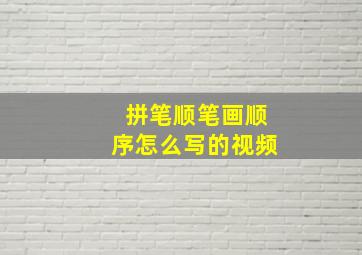 拼笔顺笔画顺序怎么写的视频